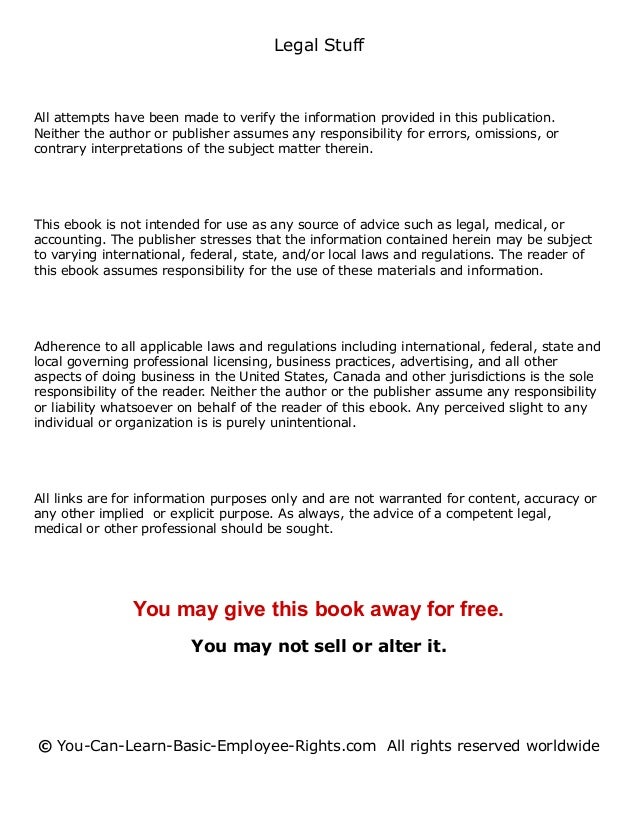 Legal Stuff

All attempts have been made to verify the information provided in this publication. Neither the author or publisher assumes any responsibility for errors, omissions, or contrary interpretations of the subject matter therein.

This ebook is not intended for use as any source of advice such as legal, medical, or accounting. The publisher stresses that the information contained herein may be subject to varying international, federal, state, and/or local laws and regulations. The reader of this ebook assumes responsibility for the use of these materials and information.

Adherence to all applicable laws and regulations including international, federal, state and local governing professional licensing, business practices, advertising, and all other aspects of doing business in the United States, Canada and other jurisdictions is the sole responsibility of the reader. Neither the author or the publisher assume any responsibility or liability whatsoever on behalf of the reader of this ebook. Any perceived slight to any individual or organization is is purely unintentional.

All links are for information purposes only and are not warranted for content, accuracy or any other implied or explicit purpose. As always, the advice of a competent legal, medical or other professional should be sought.

You may give this book away for free.

You may not sell or alter it.

© You-Can-Learn-Basic-Employee-Rights.com All rights reserved worldwide